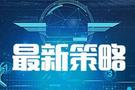 最新策略